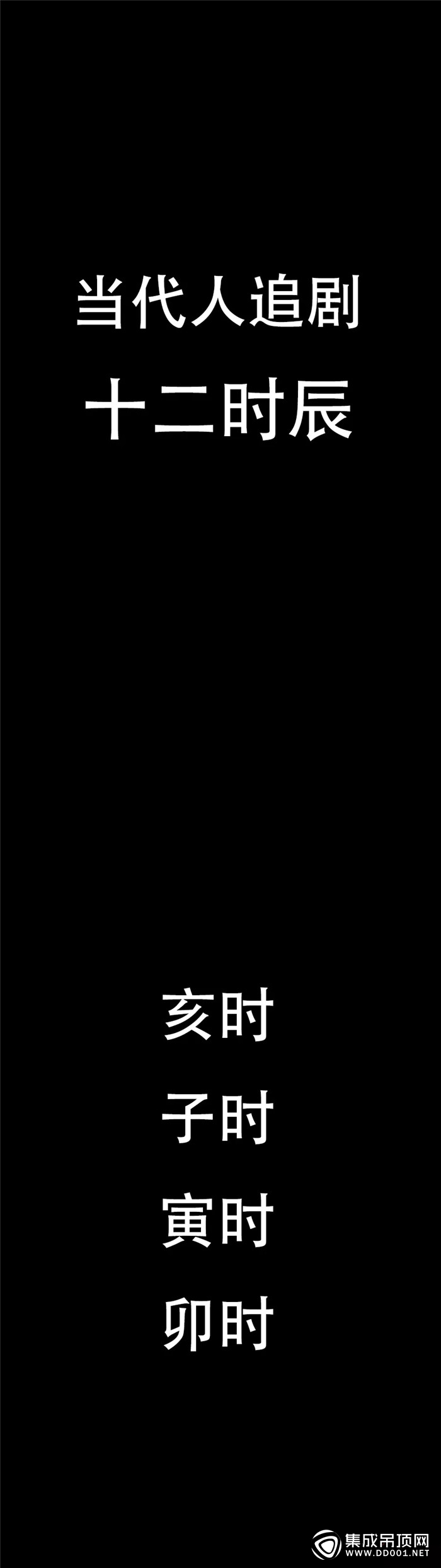 当代人追剧
十二时辰

亥时
子时
寅时
卯时

集成吊顶网
WWW.DD001.NET